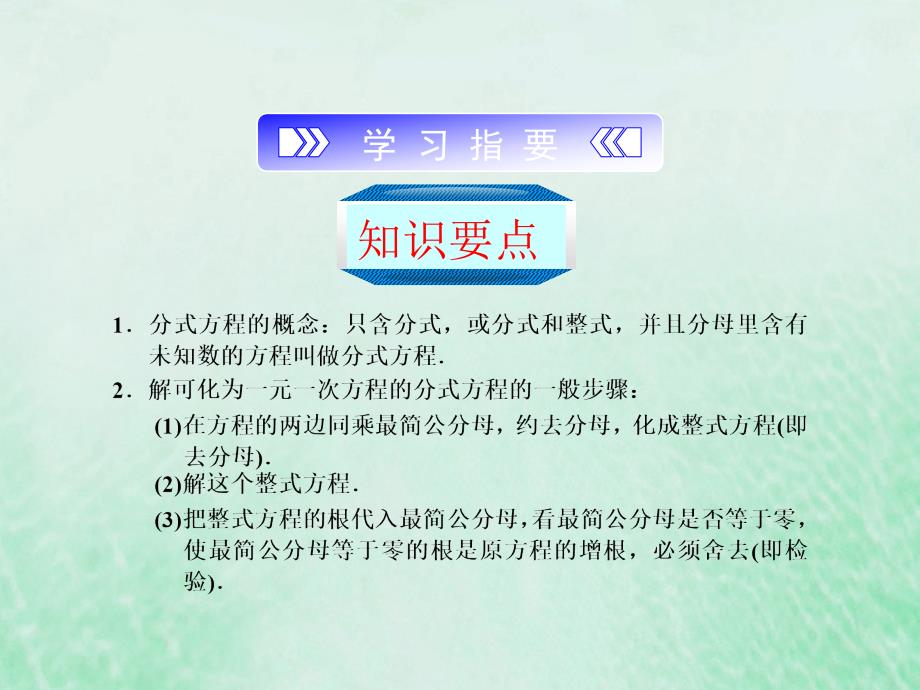 学 习 指 要

知识要点

1．分式方程的概念：只含分式，或分式和整式，并且分母里含有未知数的方程叫做分式方程．

2．解可化为一元一次方程的分式方程的一般步骤：

(1)在方程的两边同乘最简公分母，约去分母，化成整式方程(即去分母)．

(2)解这个整式方程．

(3)把整式方程的根代入最简公分母，看最简公分母是否等于零，使最简公分母等于零的根是原方程的增根，必须舍去(即检验)．